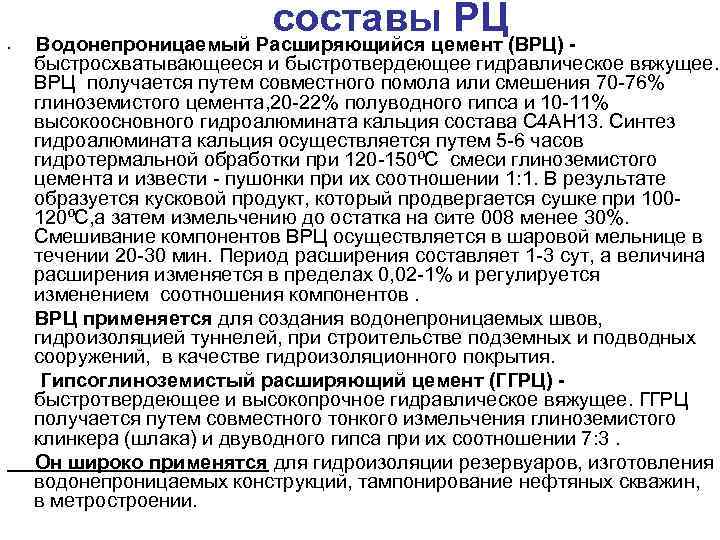 составы РЦ

Водонепроницаемый Расширяющийся цемент (ВРЦ) - быстросхватывающееся и быстротвердеющее гидравлическое вяжущее. ВРЦ получается путем совместного помола или смешения 70-76% глиноземистого цемента,20-22% полуводного гипса и 10-11% высокоосновного гидроалюмината кальция состава С4АН13. Синтез гидроалюмината кальция осуществляется путем 5-6 часов гидротермальной обработки при 120-150ºС смеси глиноземистого цемента и извести - пушонки при их соотношении 1:1. В результате образуется кусковой продукт, который продвергается сушке при 100-120ºС,а затем измельчению до остатка на сите 008 менее 30%. Смешивание компонентов ВРЦ осуществляется в шаровой мельнице в течении 20-30 мин. Период расширения составляет 1-3 сут, а величина расширения изменяется в пределах 0,02-1% и регулируется изменением соотношения компонентов .

ВРЦ применяется для создания водонепроницаемых швов, гидроизоляцией туннелей, при строительстве подземных и подводных сооружений, в качестве гидроизоляционного покрытия.

Гипсоглиноземистый расширяющий цемент (ГГРЦ) - быстротвердеющее и высокопрочное гидравлическое вяжущее. ГГРЦ получается путем совместного тонкого измельчения глиноземистого клинкера (шлака) и двуводного гипса при их соотношении 7:3 .

Он широко применятся для гидроизоляции резервуаров, изготовления водонепроницаемых конструкций, тампонирование нефтяных скважин, в метростроении.